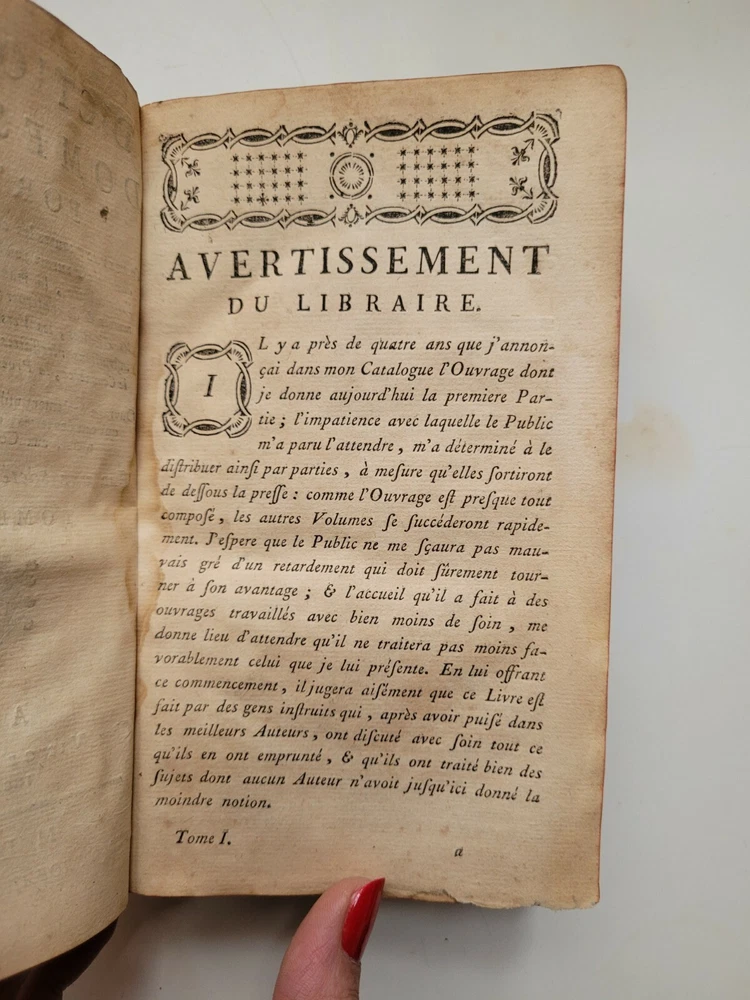 AVERTISSEMENT
DU LIBRAIRE.

IL y a près de quatre ans que j'annonçai dans mon Catalogue l'Ouvrage dont je donne aujourd'hui la premiere Partie ; l'impatience avec laquelle le Public m'a paru l'attendre, m'a déterminé à le distribuer ainsi par parties, à mesure qu'elles sortiront de dessous la presse : comme l'Ouvrage est presque tout composé, les autres Volumes se succéderont rapidement. J'espere que le Public ne me sçaura pas mauvais gré d'un retardement qui doit sûrement tourner à son avantage ; & l'accueil qu'il a fait à des ouvrages travaillés avec bien moins de soin, me donne lieu d'attendre qu'il ne traitera pas moins favorablement celui que je lui présente. En lui offrant ce commencement, il jugera aisément que ce Livre est fait par des gens instruits qui, après avoir puisé dans les meilleurs Auteurs, ont discuté avec soin tout ce qu'ils en ont emprunté, & qu'ils ont traité bien des sujets dont aucun Auteur n'avoit jusqu'ici donné la moindre notion.

Tome I. a